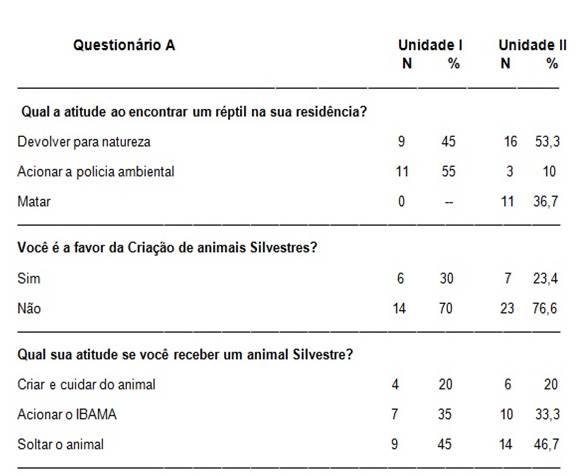 | Questionário A | Unidade I N | Unidade I % | Unidade II N | Unidade II % |
|---|---|---|---|---|
| **Qual a atitude ao encontrar um réptil na sua residência?** | | | | |
| Devolver para natureza | 9 | 45 | 16 | 53,3 |
| Acionar a policia ambiental | 11 | 55 | 3 | 10 |
| Matar | 0 | -- | 11 | 36,7 |
| **Você é a favor da Criação de animais Silvestres?** | | | | |
| Sim | 6 | 30 | 7 | 23,4 |
| Não | 14 | 70 | 23 | 76,6 |
| **Qual sua atitude se você receber um animal Silvestre?** | | | | |
| Criar e cuidar do animal | 4 | 20 | 6 | 20 |
| Acionar o IBAMA | 7 | 35 | 10 | 33,3 |
| Soltar o animal | 9 | 45 | 14 | 46,7 |